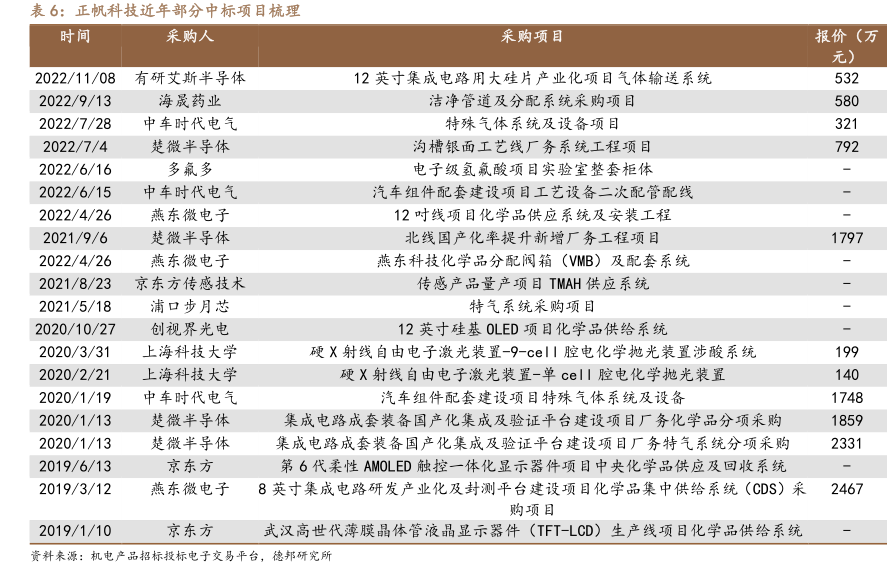 表 6：正帆科技近年部分中标项目梳理

| 时间 | 采购人 | 采购项目 | 报价（万元） |
|---|---|---|---|
| 2022/11/08 | 有研艾斯半导体 | 12 英寸集成电路用大硅片产业化项目气体输送系统 | 532 |
| 2022/9/13 | 海晟药业 | 洁净管道及分配系统采购项目 | 580 |
| 2022/7/28 | 中车时代电气 | 特殊气体系统及设备项目 | 321 |
| 2022/7/4 | 楚微半导体 | 沟槽银面工艺线厂务系统工程项目 | 792 |
| 2022/6/16 | 多氟多 | 电子级氢氟酸项目实验室整套柜体 | - |
| 2022/6/15 | 中车时代电气 | 汽车组件配套建设项目工艺设备二次配管配线 | - |
| 2022/4/26 | 燕东微电子 | 12 吋线项目化学品供应系统及安装工程 | - |
| 2021/9/6 | 楚微半导体 | 北线国产化率提升新增厂务工程项目 | 1797 |
| 2022/4/26 | 燕东微电子 | 燕东科技化学品分配阀箱（VMB）及配套系统 | - |
| 2021/8/23 | 京东方传感技术 | 传感产品量产项目 TMAH 供应系统 | - |
| 2021/5/18 | 浦口步月芯 | 特气系统采购项目 | - |
| 2020/10/27 | 创视界光电 | 12 英寸硅基 OLED 项目化学品供给系统 | - |
| 2020/3/31 | 上海科技大学 | 硬 X 射线自由电子激光装置-9-cell 腔电化学抛光装置涉酸系统 | 199 |
| 2020/2/21 | 上海科技大学 | 硬 X 射线自由电子激光装置-单 cell 腔电化学抛光装置 | 140 |
| 2020/1/19 | 中车时代电气 | 汽车组件配套建设项目特殊气体系统及设备 | 1748 |
| 2020/1/13 | 楚微半导体 | 集成电路成套装备国产化集成及验证平台建设项目厂务化学品分项采购 | 1859 |
| 2020/1/13 | 楚微半导体 | 集成电路成套装备国产化集成及验证平台建设项目厂务特气系统分项采购 | 2331 |
| 2019/6/13 | 京东方 | 第 6 代柔性 AMOLED 触控一体化显示器件项目中央化学品供应及回收系统 | - |
| 2019/3/12 | 燕东微电子 | 8 英寸集成电路研发产业化及封测平台建设项目化学品集中供给系统（CDS）采购项目 | 2467 |
| 2019/1/10 | 京东方 | 武汉高世代薄膜晶体管液晶显示器件（TFT-LCD）生产线项目化学品供给系统 | - |

资料来源：机电产品招标投标电子交易平台，德邦研究所